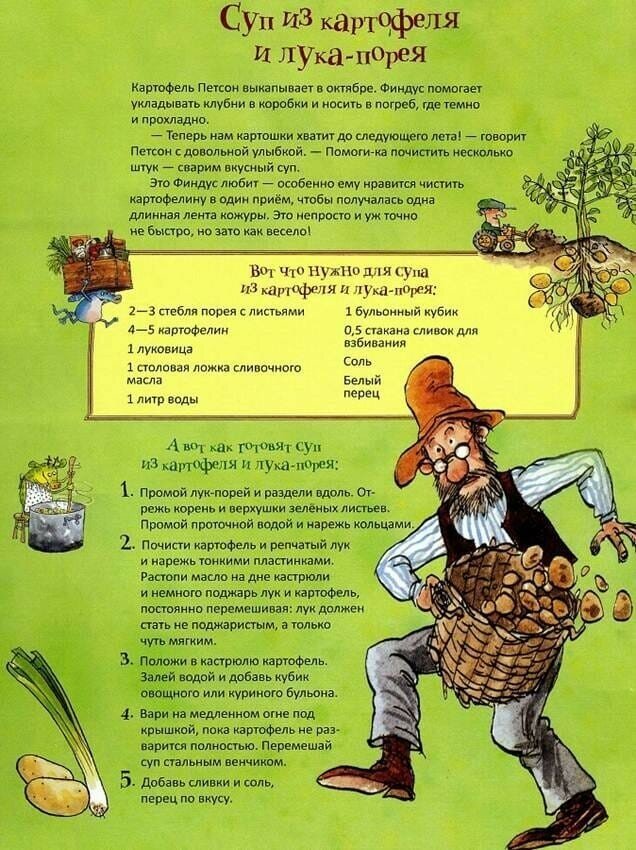 Суп из картофеля и лука-порея

Картофель Петсон выкапывает в октябре. Финдус помогает укладывать клубни в коробки и носить в погреб, где темно и прохладно.

— Теперь нам картошки хватит до следующего лета! — говорит Петсон с довольной улыбкой. — Помоги-ка почистить несколько штук — сварим вкусный суп.

Это Финдус любит — особенно ему нравится чистить картофелину в один приём, чтобы получалась одна длинная лента кожуры. Это непросто и уж точно не быстро, но зато как весело!

Вот что нужно для супа из картофеля и лука-порея:

2—3 стебля порея с листьями
4—5 картофелин
1 луковица
1 столовая ложка сливочного масла
1 литр воды
1 бульонный кубик
0,5 стакана сливок для взбивания
Соль
Белый перец

А вот как готовят суп из картофеля и лука-порея:

1. Промой лук-порей и раздели вдоль. Отрежь корень и верхушки зелёных листьев. Промой проточной водой и нарежь кольцами.

2. Почисти картофель и репчатый лук и нарежь тонкими пластинками. Растопи масло на дне кастрюли и немного поджарь лук и картофель, постоянно перемешивая: лук должен стать не поджаристым, а только чуть мягким.

3. Положи в кастрюлю картофель. Залей водой и добавь кубик овощного или куриного бульона.

4. Вари на медленном огне под крышкой, пока картофель не разварится полностью. Перемешай суп стальным венчиком.

5. Добавь сливки и соль, перец по вкусу.